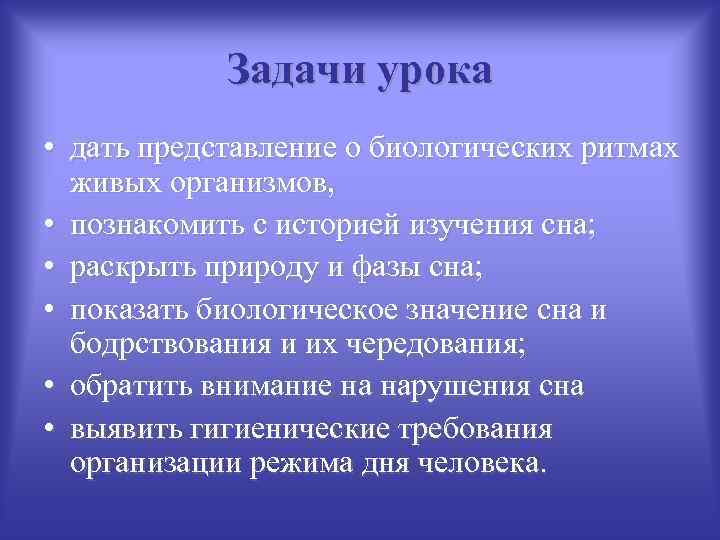 Задачи урока

• дать представление о биологических ритмах живых организмов,
• познакомить с историей изучения сна;
• раскрыть природу и фазы сна;
• показать биологическое значение сна и бодрствования и их чередования;
• обратить внимание на нарушения сна
• выявить гигиенические требования организации режима дня человека.